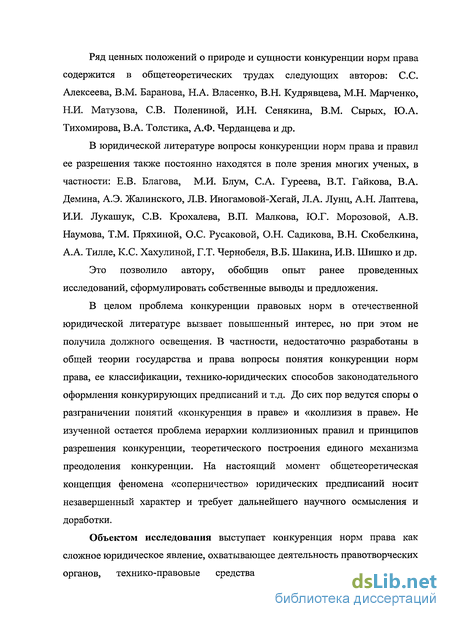 Ряд ценных положений о природе и сущности конкуренции норм права содержится в общетеоретических трудах следующих авторов: С.С. Алексеева, В.М. Баранова, Н.А. Власенко, В.Н. Кудрявцева, М.Н. Марченко, Н.И. Матузова, С.В. Полениной, И.Н. Сенякина, В.М. Сырых, Ю.А. Тихомирова, В.А. Толстика, А.Ф. Черданцева и др.

В юридической литературе вопросы конкуренции норм права и правил ее разрешения также постоянно находятся в поле зрения многих ученых, в частности: Е.В. Благова, М.И. Блум, С.А. Гуреева, В.Т. Гайкова, В.А. Демина, А.Э. Жалинского, Л.В. Иногамовой-Хегай, Л.А. Лунц, А.Н. Лаптева, И.И. Лукашук, С.В. Крохалева, В.П. Малкова, Ю.Г. Морозовой, А.В. Наумова, Т.М. Пряхиной, О.С. Русаковой, О.Н. Садикова, В.Н. Скобелкина, А.А. Тилле, К.С. Хахулиной, Г.Т. Чернобеля, В.Б. Шакина, И.В. Шишко и др.

Это позволило автору, обобщив опыт ранее проведенных исследований, сформулировать собственные выводы и предложения.

В целом проблема конкуренции правовых норм в отечественной юридической литературе вызвает повышенный интерес, но при этом не получила должного освещения. В частности, недостаточно разработаны в общей теории государства и права вопросы понятия конкуренции норм права, ее классификации, технико-юридических способов законодательного оформления конкурирующих предписаний и т.д. До сих пор ведутся споры о разграничении понятий «конкуренция в праве» и «коллизия в праве». Не изученной остается проблема иерархии коллизионных правил и принципов разрешения конкуренции, теоретического построения единого механизма преодоления конкуренции. На настоящий момент общетеоретическая концепция феномена «соперничество» юридических предписаний носит незавершенный характер и требует дальнейшего научного осмысления и доработки.

Объектом исследования выступает конкуренция норм права как сложное юридическое явление, охватывающее деятельность правотворческих органов, технико-правовые средства

dsLib.net
библиотека диссертаций